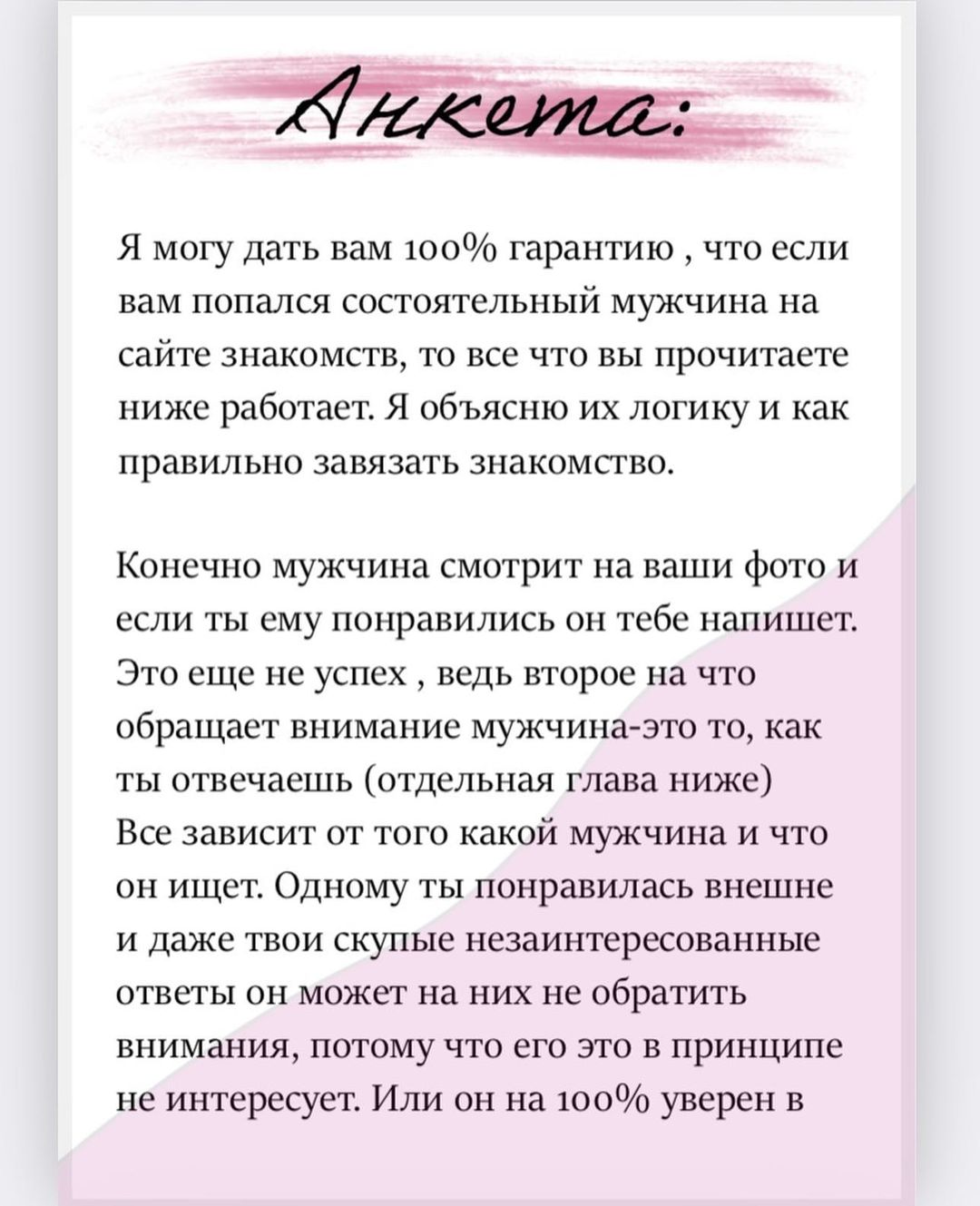 Анкета:

Я могу дать вам 100% гарантию , что если вам попался состоятельный мужчина на сайте знакомств, то все что вы прочитаете ниже работает. Я объясню их логику и как правильно завязать знакомство.

Конечно мужчина смотрит на ваши фото и если ты ему понравились он тебе напишет. Это еще не успех , ведь второе на что обращает внимание мужчина-это то, как ты отвечаешь (отдельная глава ниже)
Все зависит от того какой мужчина и что он ищет. Одному ты понравилась внешне и даже твои скупые незаинтересованные ответы он может на них не обратить внимания, потому что его это в принципе не интересует. Или он на 100% уверен в